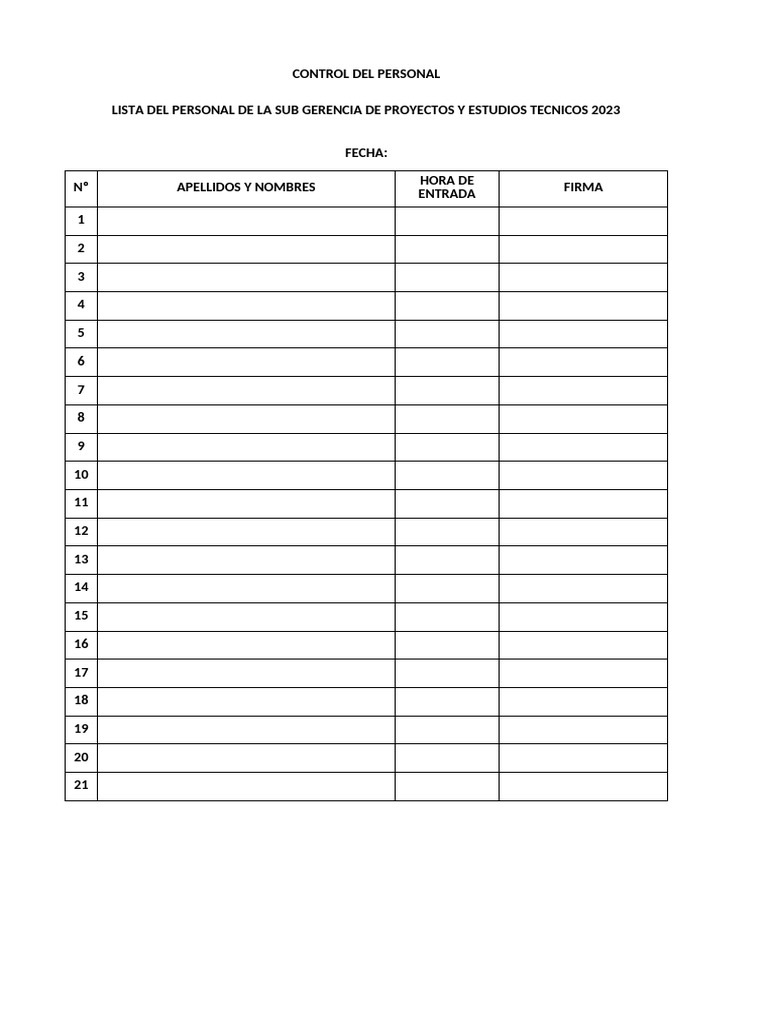 CONTROL DEL PERSONAL

LISTA DEL PERSONAL DE LA SUB GERENCIA DE PROYECTOS Y ESTUDIOS TECNICOS 2023

FECHA:

| N° | APELLIDOS Y NOMBRES | HORA DE ENTRADA | FIRMA |
|---|---|---|---|
| 1 | | | |
| 2 | | | |
| 3 | | | |
| 4 | | | |
| 5 | | | |
| 6 | | | |
| 7 | | | |
| 8 | | | |
| 9 | | | |
| 10 | | | |
| 11 | | | |
| 12 | | | |
| 13 | | | |
| 14 | | | |
| 15 | | | |
| 16 | | | |
| 17 | | | |
| 18 | | | |
| 19 | | | |
| 20 | | | |
| 21 | | | |